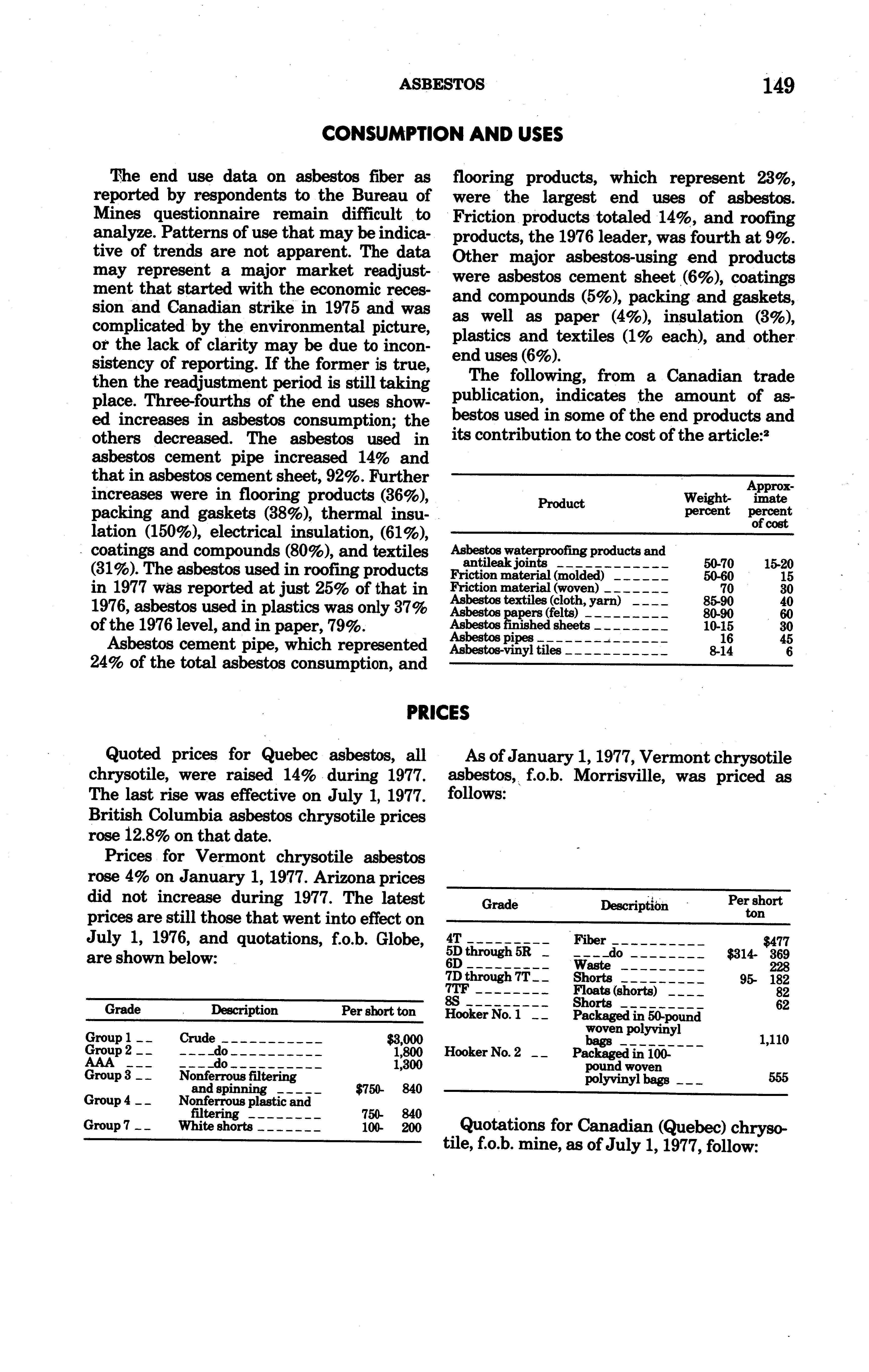 ASBESTOS 149

CONSUMPTION AND USES

The end use data on asbestos fiber as reported by respondents to the Bureau of Mines questionnaire remain difficult to analyze. Patterns of use that may be indicative of trends are not apparent. The data may represent a major market readjustment that started with the economic recession and Canadian strike in 1975 and was complicated by the environmental picture, or the lack of clarity may be due to inconsistency of reporting. If the former is true, then the readjustment period is still taking place. Three-fourths of the end uses showed increases in asbestos consumption; the others decreased. The asbestos used in asbestos cement pipe increased 14% and that in asbestos cement sheet, 92%. Further increases were in flooring products (36%), packing and gaskets (38%), thermal insulation (150%), electrical insulation, (61%), coatings and compounds (80%), and textiles (31%). The asbestos used in roofing products in 1977 was reported at just 25% of that in 1976, asbestos used in plastics was only 37% of the 1976 level, and in paper, 79%.

Asbestos cement pipe, which represented 24% of the total asbestos consumption, and flooring products, which represent 23%, were the largest end uses of asbestos. Friction products totaled 14%, and roofing products, the 1976 leader, was fourth at 9%. Other major asbestos-using end products were asbestos cement sheet (6%), coatings and compounds (5%), packing and gaskets, as well as paper (4%), insulation (3%), plastics and textiles (1% each), and other end uses (6%).

The following, from a Canadian trade publication, indicates the amount of asbestos used in some of the end products and its contribution to the cost of the article:²

| Product | Weight-percent | Approximate percent of cost |
|---|---|---|
| Asbestos waterproofing products and antileak joints | 50-70 | 15-20 |
| Friction material (molded) | 50-60 | 15 |
| Friction material (woven) | 70 | 30 |
| Asbestos textiles (cloth, yarn) | 85-90 | 40 |
| Asbestos papers (felts) | 80-90 | 60 |
| Asbestos finished sheets | 10-15 | 30 |
| Asbestos pipes | 16 | 45 |
| Asbestos-vinyl tiles | 8-14 | 6 |

PRICES

Quoted prices for Quebec asbestos, all chrysotile, were raised 14% during 1977. The last rise was effective on July 1, 1977. British Columbia asbestos chrysotile prices rose 12.8% on that date.

Prices for Vermont chrysotile asbestos rose 4% on January 1, 1977. Arizona prices did not increase during 1977. The latest prices are still those that went into effect on July 1, 1976, and quotations, f.o.b. Globe, are shown below:

| Grade | Description | Per short ton |
|---|---|---|
| Group 1 | Crude | $3,000 |
| Group 2 | do | 1,800 |
| AAA | do | 1,300 |
| Group 3 | Nonferrous filtering and spinning | $750- 840 |
| Group 4 | Nonferrous plastic and filtering | 750- 840 |
| Group 7 | White shorts | 100- 200 |

As of January 1, 1977, Vermont chrysotile asbestos, f.o.b. Morrisville, was priced as follows:

| Grade | Description | Per short ton |
|---|---|---|
| 4T | Fiber | $477 |
| 5D through 5R | do | $314- 369 |
| 6D | Waste | 228 |
| 7D through 7T | Shorts | 95- 182 |
| 7TF | Floats (shorts) | 82 |
| 8S | Shorts | 62 |
| Hooker No. 1 | Packaged in 50-pound woven polyvinyl bags | 1,110 |
| Hooker No. 2 | Packaged in 100-pound woven polyvinyl bags | 555 |

Quotations for Canadian (Quebec) chrysotile, f.o.b. mine, as of July 1, 1977, follow: